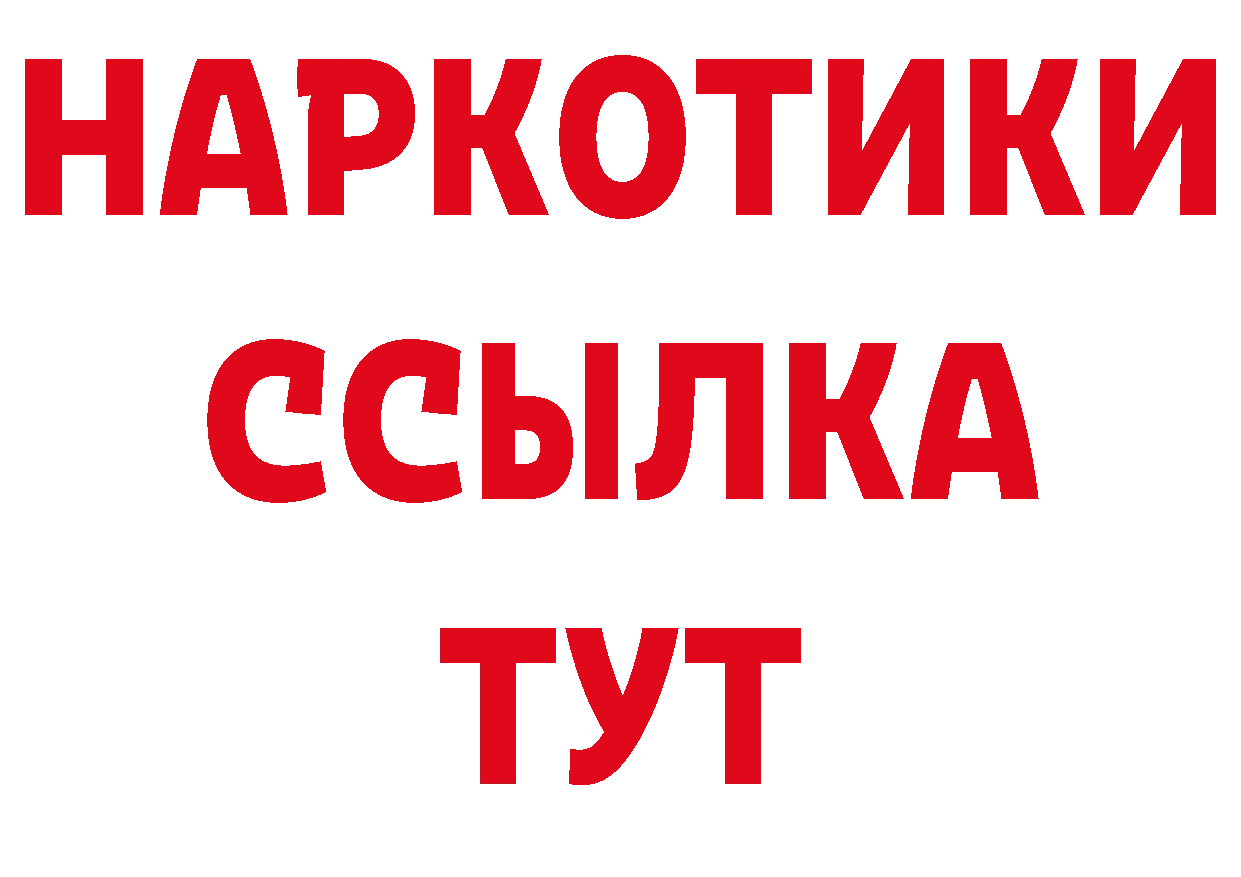 НАРКОТИКИ ССЫЛКА ТУТ